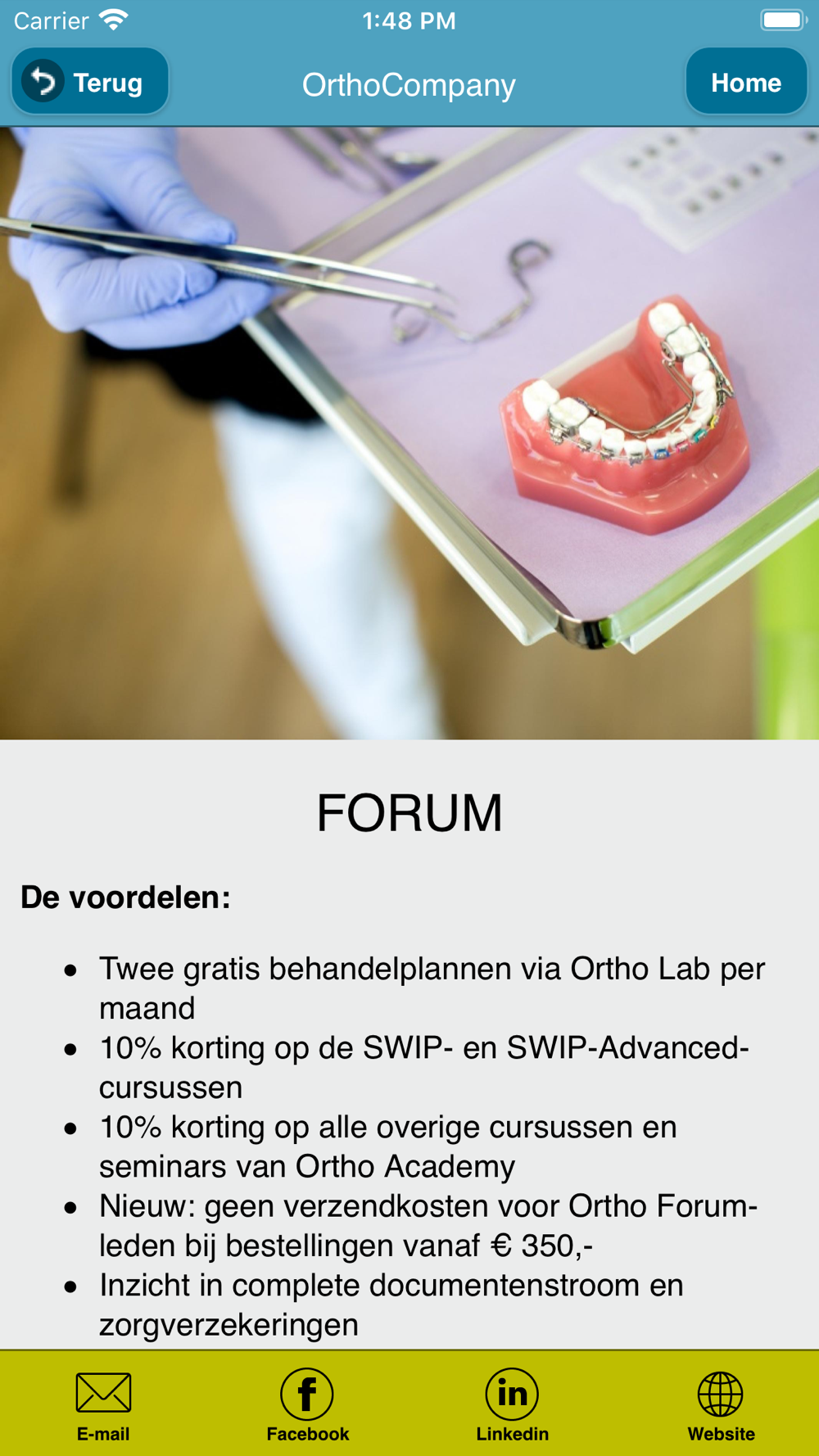 Carrier 1:48 PM

Terug OrthoCompany Home

FORUM

**De voordelen:**

- Twee gratis behandelplannen via Ortho Lab per maand
- 10% korting op de SWIP- en SWIP-Advanced-cursussen
- 10% korting op alle overige cursussen en seminars van Ortho Academy
- Nieuw: geen verzendkosten voor Ortho Forum-leden bij bestellingen vanaf € 350,-
- Inzicht in complete documentenstroom en zorgverzekeringen

E-mail Facebook Linkedin Website